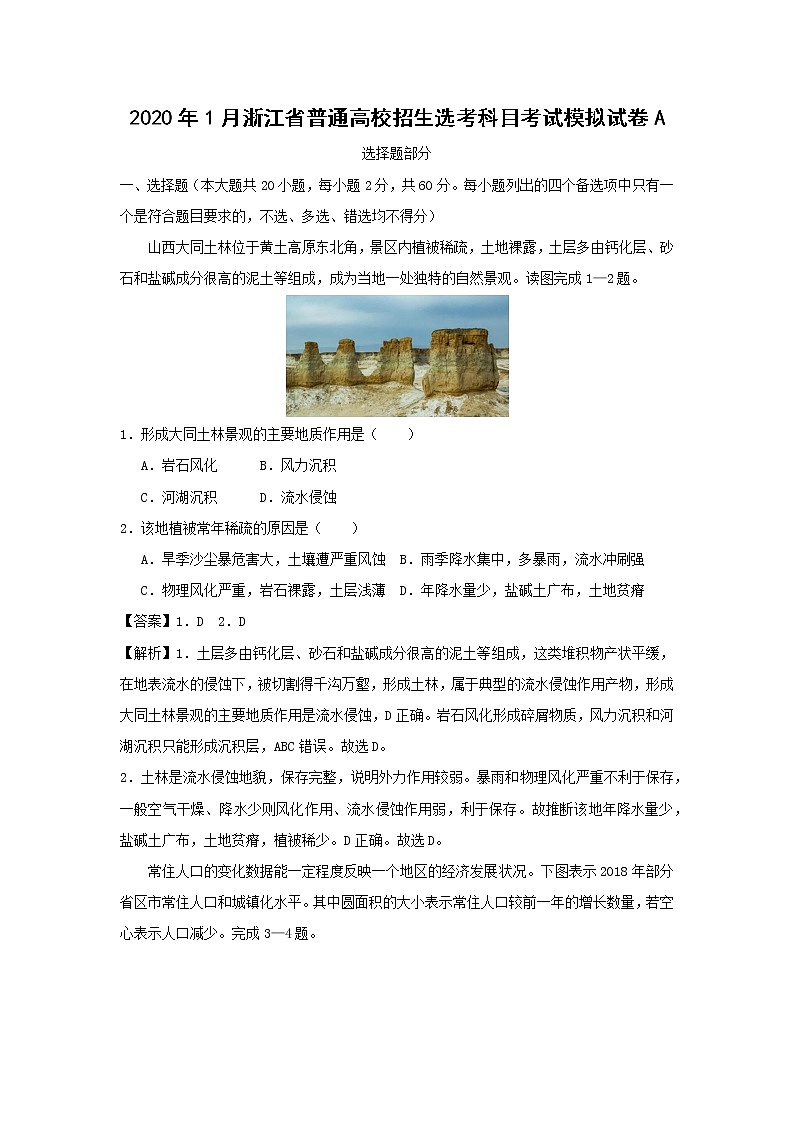 2020年1月浙江省普通高校招生选考科目考试模拟试卷A

选择题部分

一、选择题（本大题共20小题，每小题2分，共60分。每小题列出的四个备选项中只有一个是符合题目要求的，不选、多选、错选均不得分）

山西大同土林位于黄土高原东北角，景区内植被稀疏，土地裸露，土层多由钙化层、砂石和盐碱成分很高的泥土等组成，成为当地一处独特的自然景观。读图完成1—2题。

1．形成大同土林景观的主要地质作用是（　　）

A．岩石风化　　B．风力沉积

C．河湖沉积　　D．流水侵蚀

2．该地植被常年稀疏的原因是（　　）

A．旱季沙尘暴危害大，土壤遭严重风蚀　B．雨季降水集中，多暴雨，流水冲刷强

C．物理风化严重，岩石裸露，土层浅薄　D．年降水量少，盐碱土广布，土地贫瘠

【答案】1．D　2．D

【解析】1．土层多由钙化层、砂石和盐碱成分很高的泥土等组成，这类堆积物产状平缓，在地表流水的侵蚀下，被切割得千沟万壑，形成土林，属于典型的流水侵蚀作用产物，形成大同土林景观的主要地质作用是流水侵蚀，D正确。岩石风化形成碎屑物质，风力沉积和河湖沉积只能形成沉积层，ABC错误。故选D。

2．土林是流水侵蚀地貌，保存完整，说明外力作用较弱。暴雨和物理风化严重不利于保存，一般空气干燥、降水少则风化作用、流水侵蚀作用弱，利于保存。故推断该地年降水量少，盐碱土广布，土地贫瘠，植被稀少。D正确。故选D。

常住人口的变化数据能一定程度反映一个地区的经济发展状况。下图表示2018年部分省区市常住人口和城镇化水平。其中圆面积的大小表示常住人口较前一年的增长数量，若空心表示人口减少。完成3—4题。